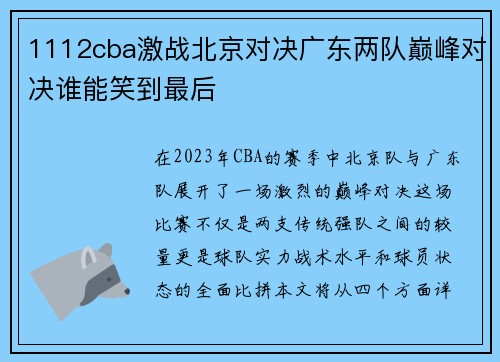 1112cba激战北京对决广东两队巅峰对决谁能笑到最后

在2023年CBA的赛季中北京队与广东队展开了一场激烈的巅峰对决这场比赛不仅是两支传统强队之间的较量更是球队实力战术水平和球员状态的全面比拼本文将从四个方面详